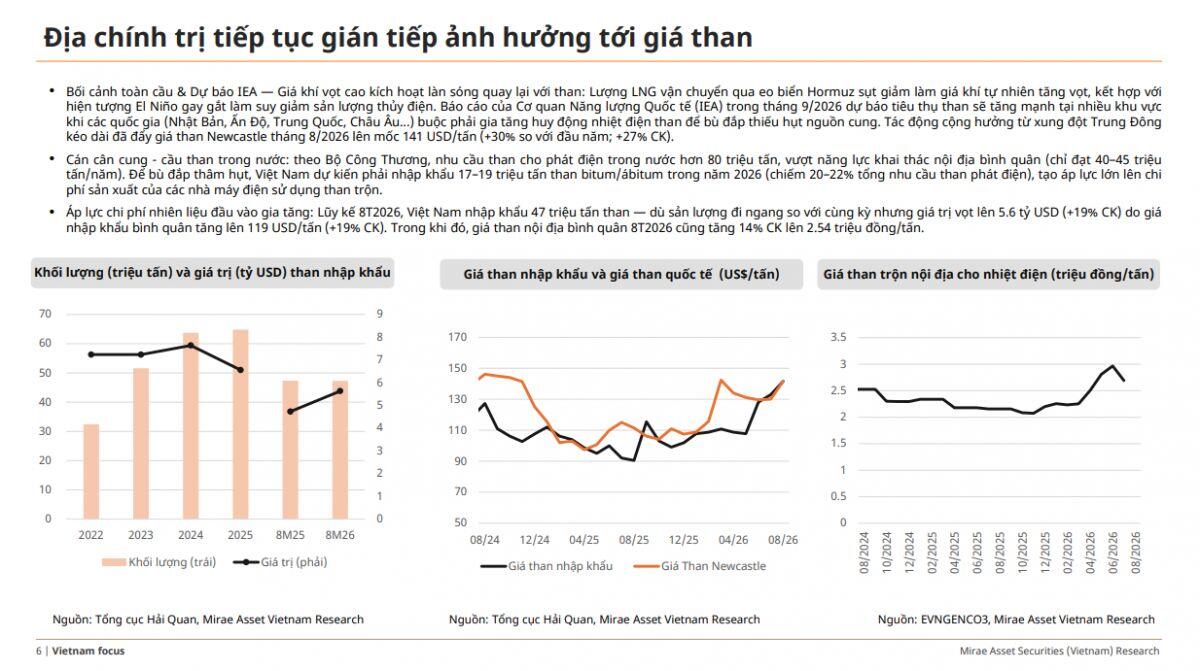 Địa chính trị tiếp tục gián tiếp ảnh hưởng tới giá than

• Bối cảnh toàn cầu & Dự báo IEA — Giá khí vọt cao kích hoạt làn sóng quay lại với than: Lượng LNG vận chuyển qua eo biển Hormuz sụt giảm làm giá khí tự nhiên tăng vọt, kết hợp với hiện tượng El Niño gay gắt làm suy giảm sản lượng thủy điện. Báo cáo của Cơ quan Năng lượng Quốc tế (IEA) trong tháng 9/2026 dự báo tiêu thụ than sẽ tăng mạnh tại nhiều khu vực khi các quốc gia (Nhật Bản, Ấn Độ, Trung Quốc, Châu Âu...) buộc phải gia tăng huy động nhiệt điện than để bù đắp thiếu hụt nguồn cung. Tác động cộng hưởng từ xung đột Trung Đông kéo dài đã đẩy giá than Newcastle tháng 8/2026 lên mốc 141 USD/tấn (+30% so với đầu năm; +27% CK).

• Cán cân cung - cầu than trong nước: theo Bộ Công Thương, nhu cầu than cho phát điện trong nước hơn 80 triệu tấn, vượt năng lực khai thác nội địa bình quân (chỉ đạt 40–45 triệu tấn/năm). Để bù đắp thâm hụt, Việt Nam dự kiến phải nhập khẩu 17–19 triệu tấn than bitum/ábitum trong năm 2026 (chiếm 20–22% tổng nhu cầu than phát điện), tạo áp lực lớn lên chi phí sản xuất của các nhà máy điện sử dụng than trộn.

• Áp lực chi phí nhiên liệu đầu vào gia tăng: Lũy kế 8T2026, Việt Nam nhập khẩu 47 triệu tấn than — dù sản lượng đi ngang so với cùng kỳ nhưng giá trị vọt lên 5.6 tỷ USD (+19% CK) do giá nhập khẩu bình quân tăng lên 119 USD/tấn (+19% CK). Trong khi đó, giá than nội địa bình quân 8T2026 cũng tăng 14% CK lên 2.54 triệu đồng/tấn.

Khối lượng (triệu tấn) và giá trị (tỷ USD) than nhập khẩu

70
60
50
40
30
20
10
0

9
8
7
6
5
4
3
2
1
0

2022 2023 2024 2025 8M25 8M26

Khối lượng (trái) Giá trị (phải)

Nguồn: Tổng cục Hải Quan, Mirae Asset Vietnam Research

Giá than nhập khẩu và giá than quốc tế (US$/tấn)

170
150
130
110
90
70
50

08/24 12/24 04/25 08/25 12/25 04/26 08/26

Giá than nhập khẩu Giá Than Newcastle

Nguồn: Tổng cục Hải Quan, Mirae Asset Vietnam Research

Giá than trộn nội địa cho nhiệt điện (triệu đồng/tấn)

3.5
3
2.5
2
1.5
1
0.5
0

08/2024 10/2024 12/2024 02/2025 04/2025 06/2025 08/2025 10/2025 12/2025 02/2026 04/2026 06/2026 08/2026

Nguồn: EVNGENCO3, Mirae Asset Vietnam Research

6 | Vietnam focus

Mirae Asset Securities (Vietnam) Research